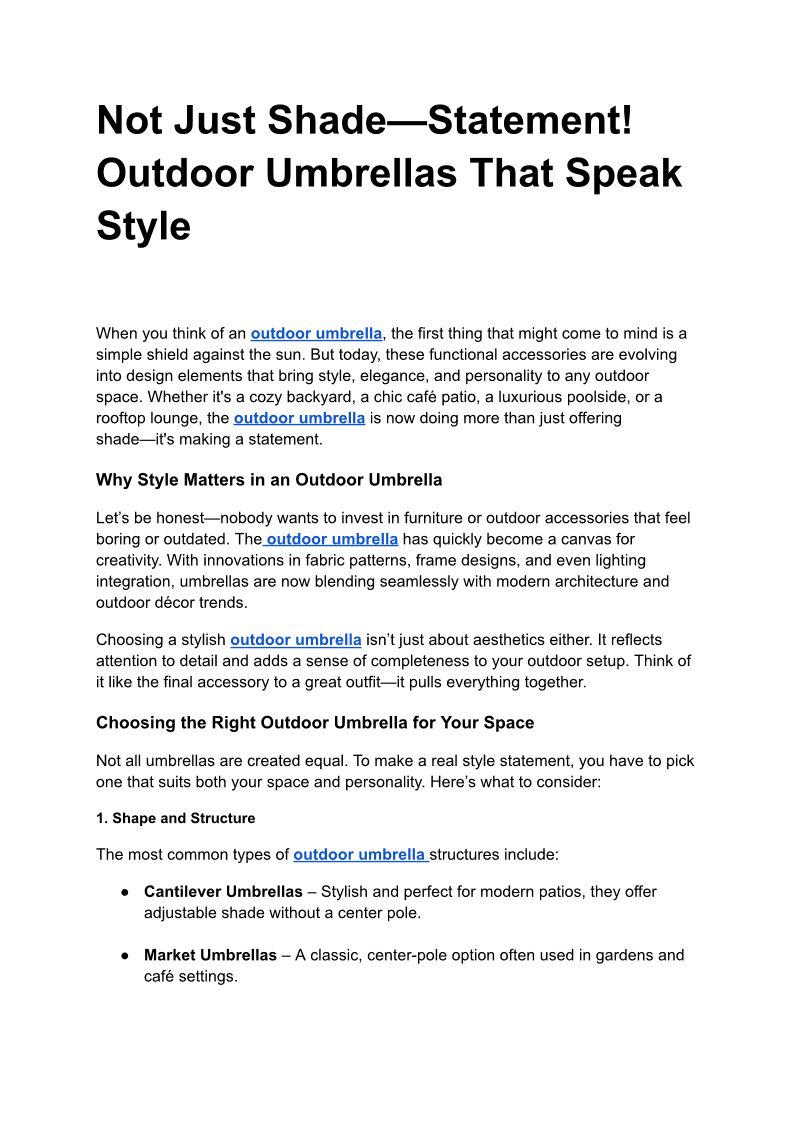 Not Just Shade—Statement! Outdoor Umbrellas That Speak Style

When you think of an outdoor umbrella, the first thing that might come to mind is a simple shield against the sun. But today, these functional accessories are evolving into design elements that bring style, elegance, and personality to any outdoor space. Whether it's a cozy backyard, a chic café patio, a luxurious poolside, or a rooftop lounge, the outdoor umbrella is now doing more than just offering shade—it's making a statement.

Why Style Matters in an Outdoor Umbrella

Let's be honest—nobody wants to invest in furniture or outdoor accessories that feel boring or outdated. The outdoor umbrella has quickly become a canvas for creativity. With innovations in fabric patterns, frame designs, and even lighting integration, umbrellas are now blending seamlessly with modern architecture and outdoor décor trends.

Choosing a stylish outdoor umbrella isn't just about aesthetics either. It reflects attention to detail and adds a sense of completeness to your outdoor setup. Think of it like the final accessory to a great outfit—it pulls everything together.

Choosing the Right Outdoor Umbrella for Your Space

Not all umbrellas are created equal. To make a real style statement, you have to pick one that suits both your space and personality. Here's what to consider:

1. Shape and Structure

The most common types of outdoor umbrella structures include:

● Cantilever Umbrellas – Stylish and perfect for modern patios, they offer adjustable shade without a center pole.

● Market Umbrellas – A classic, center-pole option often used in gardens and café settings.